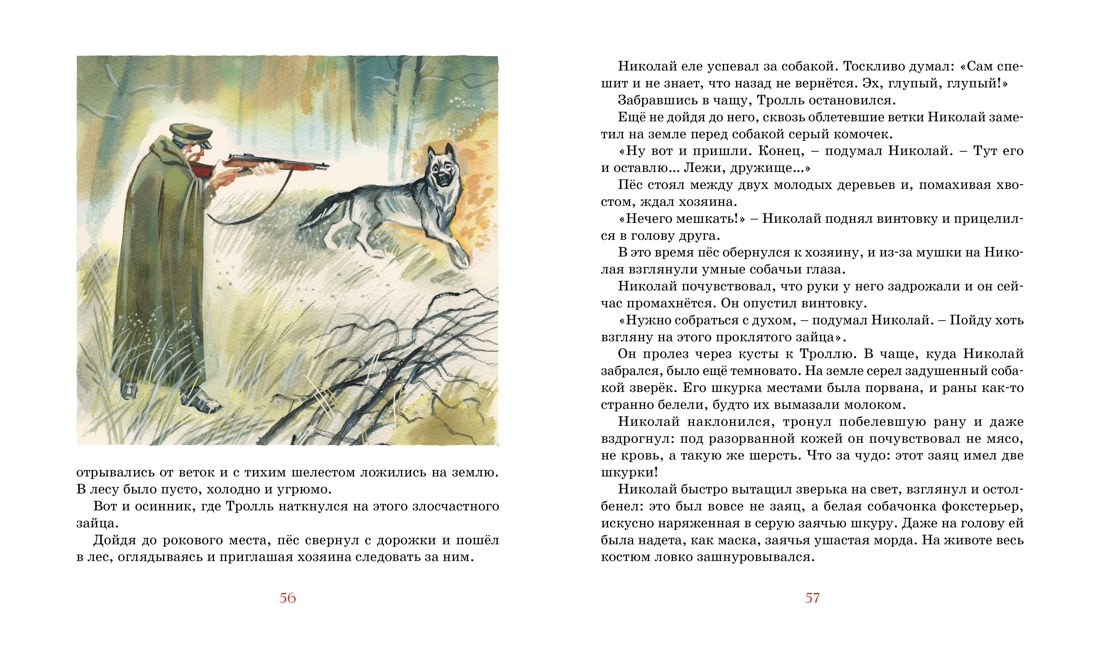 отрывались от веток и с тихим шелестом ложились на землю. В лесу было пусто, холодно и угрюмо.

Вот и осинник, где Тролль наткнулся на этого злосчастного зайца.

Дойдя до рокового места, пёс свернул с дорожки и пошёл в лес, оглядываясь и приглашая хозяина следовать за ним.

56

Николай еле успевал за собакой. Тоскливо думал: «Сам спешит и не знает, что назад не вернётся. Эх, глупый, глупый!»

Забравшись в чащу, Тролль остановился.

Ещё не дойдя до него, сквозь облетевшие ветки Николай заметил на земле перед собакой серый комочек.

«Ну вот и пришли. Конец, – подумал Николай. – Тут его и оставлю... Лежи, дружище...»

Пёс стоял между двух молодых деревьев и, помахивая хвостом, ждал хозяина.

«Нечего мешкать!» – Николай поднял винтовку и прицелился в голову друга.

В это время пёс обернулся к хозяину, и из-за мушки на Николая взглянули умные собачьи глаза.

Николай почувствовал, что руки у него задрожали и он сейчас промахнётся. Он опустил винтовку.

«Нужно собраться с духом, – подумал Николай. – Пойду хоть взгляну на этого проклятого зайца».

Он пролез через кусты к Троллю. В чаще, куда Николай забрался, было ещё темновато. На земле серел задушенный собакой зверёк. Его шкурка местами была порвана, и раны как-то странно белели, будто их вымазали молоком.

Николай наклонился, тронул побелевшую рану и даже вздрогнул: под разорванной кожей он почувствовал не мясо, не кровь, а такую же шерсть. Что за чудо: этот заяц имел две шкурки!

Николай быстро вытащил зверька на свет, взглянул и остолбенел: это был вовсе не заяц, а белая собачонка фокстерьер, искусно наряженная в серую заячью шкуру. Даже на голову ей была надета, как маска, заячья ушастая морда. На животе весь костюм ловко зашнуровывался.

57